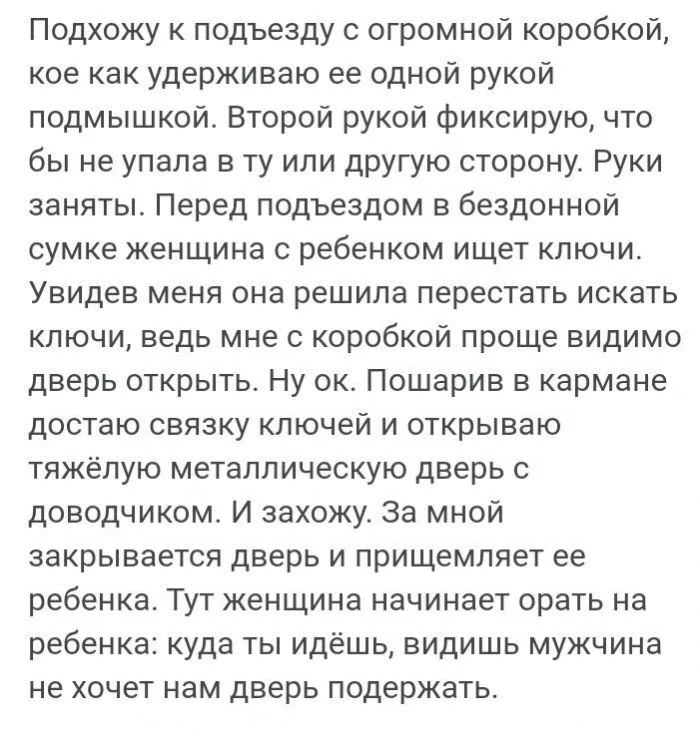 Подхожу к подъезду с огромной коробкой, кое как удерживаю ее одной рукой подмышкой. Второй рукой фиксирую, что бы не упала в ту или другую сторону. Руки заняты. Перед подъездом в бездонной сумке женщина с ребенком ищет ключи. Увидев меня она решила перестать искать ключи, ведь мне с коробкой проще видимо дверь открыть. Ну ок. Пошарив в кармане достаю связку ключей и открываю тяжёлую металлическую дверь с доводчиком. И захожу. За мной закрывается дверь и прищемляет ее ребенка. Тут женщина начинает орать на ребенка: куда ты идёшь, видишь мужчина не хочет нам дверь подержать.